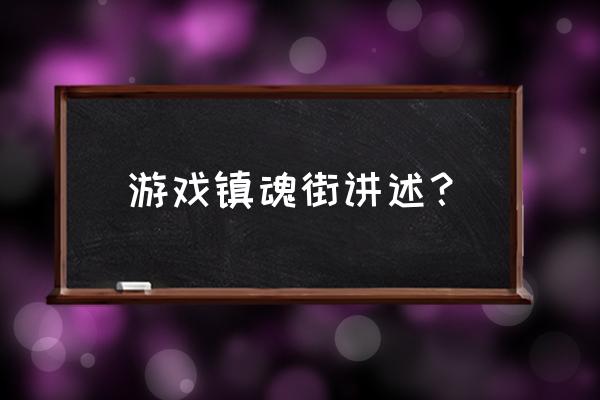 游戏镇魂街讲述？